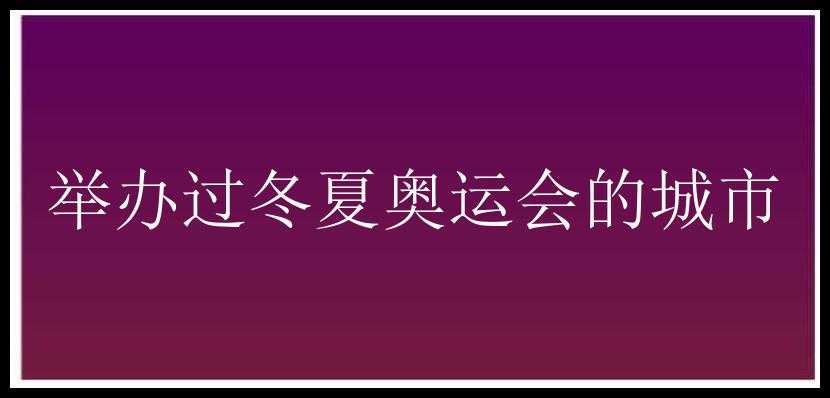 举办过冬夏奥运会的城市